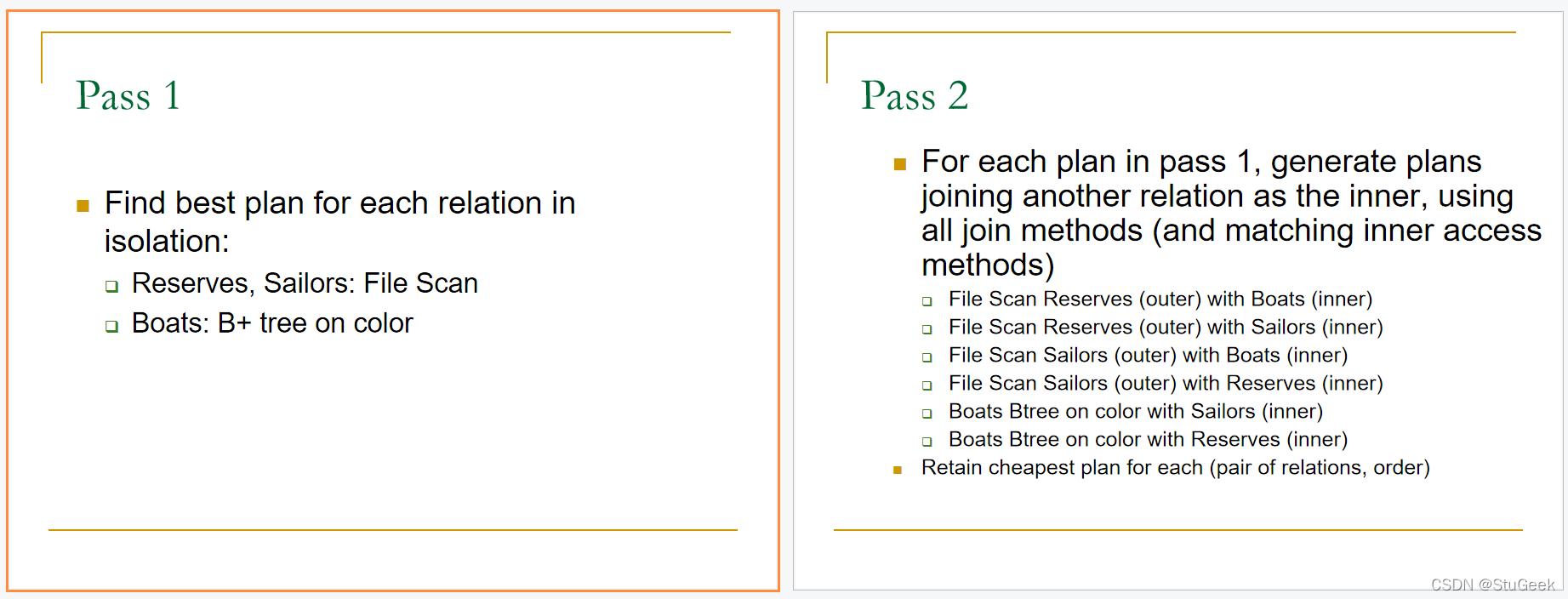 Pass 1

Find best plan for each relation in isolation:

Reserves, Sailors: File Scan

Boats: B+ tree on color

Pass 2

For each plan in pass 1, generate plans joining another relation as the inner, using all join methods (and matching inner access methods)

File Scan Reserves (outer) with Boats (inner)

File Scan Reserves (outer) with Sailors (inner)

File Scan Sailors (outer) with Boats (inner)

File Scan Sailors (outer) with Reserves (inner)

Boats Btree on color with Sailors (inner)

Boats Btree on color with Reserves (inner)

Retain cheapest plan for each (pair of relations, order)

CSDN @StuGeek